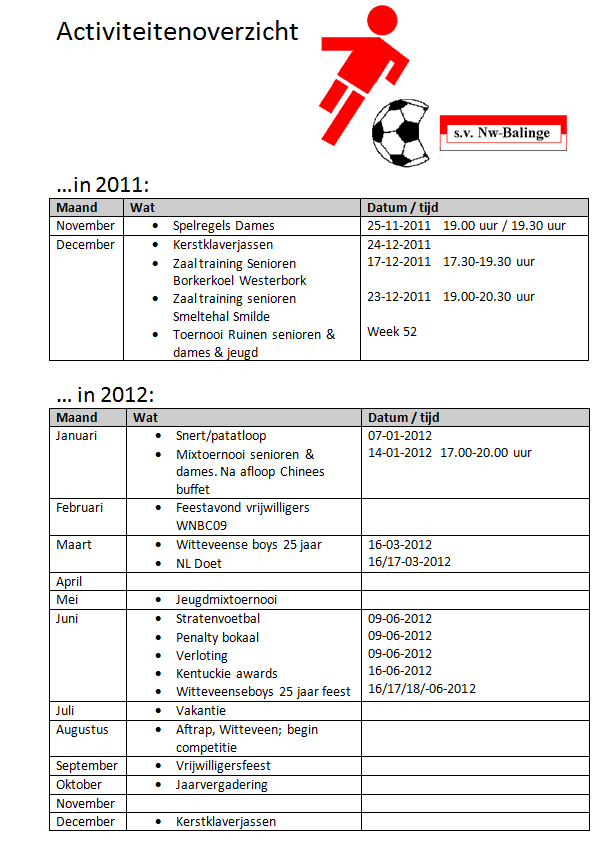 Activiteitenoverzicht

s.v. Nw-Balinge

…in 2011:

| Maand | Wat | Datum / tijd |
|---|---|---|
| November | • Spelregels Dames | 25-11-2011 19.00 uur / 19.30 uur |
| December | • Kerstklaverjassen<br>• Zaaltraining Senioren Borkerkoel Westerbork<br>• Zaaltraining senioren Smeltehal Smilde<br>• Toernooi Ruinen senioren & dames & jeugd | 24-12-2011<br>17-12-2011 17.30-19.30 uur<br>23-12-2011 19.00-20.30 uur<br>Week 52 |

… in 2012:

| Maand | Wat | Datum / tijd |
|---|---|---|
| Januari | • Snert/patatloop<br>• Mixtoernooi senioren & dames. Na afloop Chinees buffet | 07-01-2012<br>14-01-2012 17.00-20.00 uur |
| Februari | • Feestavond vrijwilligers WNBC09 | |
| Maart | • Witteveense boys 25 jaar<br>• NL Doet | 16-03-2012<br>16/17-03-2012 |
| April | | |
| Mei | • Jeugdmixtoernooi | |
| Juni | • Stratenvoetbal<br>• Penalty bokaal<br>• Verloting<br>• Kentuckie awards<br>• Witteveenseboys 25 jaar feest | 09-06-2012<br>09-06-2012<br>09-06-2012<br>16-06-2012<br>16/17/18/-06-2012 |
| Juli | • Vakantie | |
| Augustus | • Aftrap, Witteveen; begin competitie | |
| September | • Vrijwilligersfeest | |
| Oktober | • Jaarvergadering | |
| November | | |
| December | • Kerstklaverjassen | |